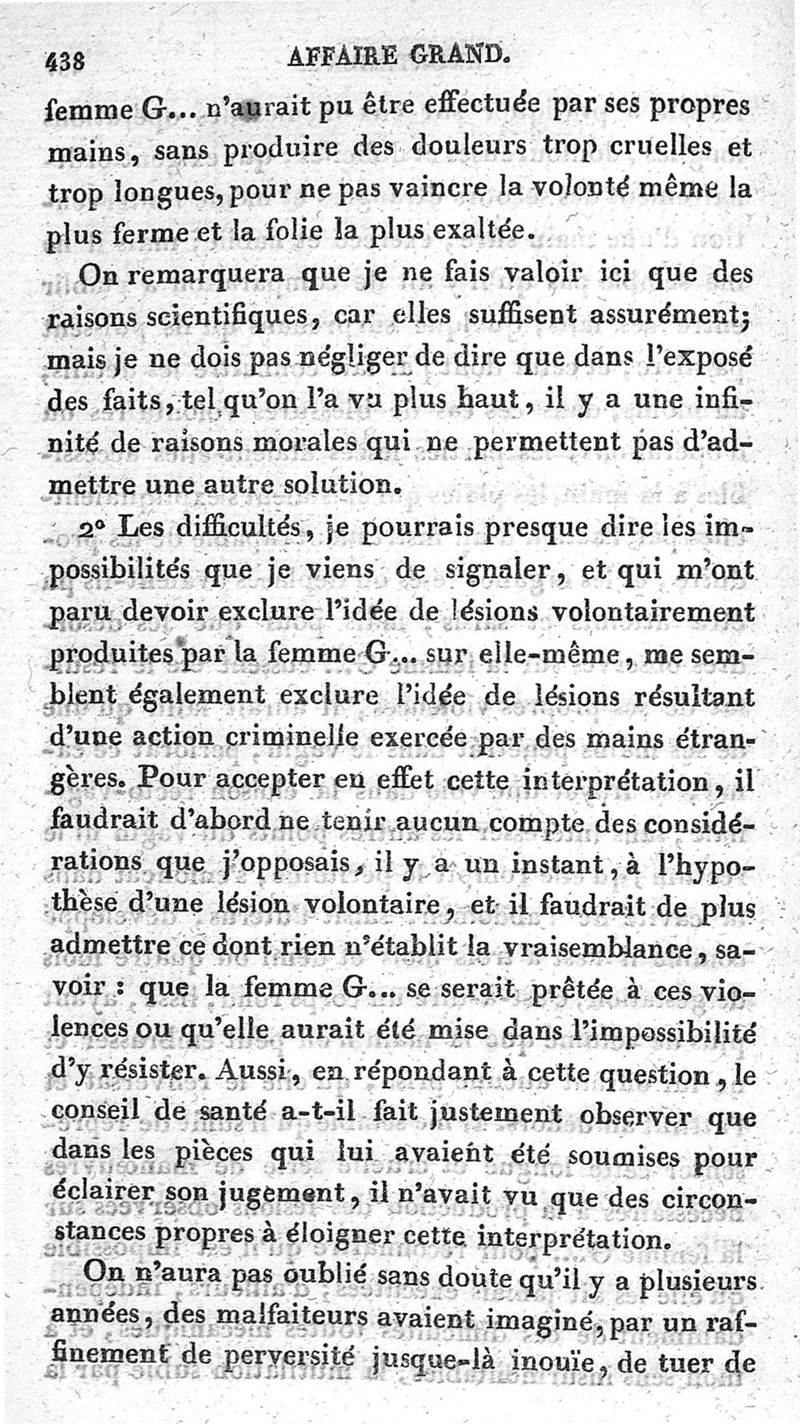 438 AFFAIRE GRAND.

femme G... n'aurait pu être effectuée par ses propres mains, sans produire des douleurs trop cruelles et trop longues, pour ne pas vaincre la volonté même la plus ferme et la folie la plus exaltée.

On remarquera que je ne fais valoir ici que des raisons scientifiques, car elles suffisent assurément; mais je ne dois pas négliger de dire que dans l'exposé des faits, tel qu'on l'a vu plus haut, il y a une infinité de raisons morales qui ne permettent pas d'admettre une autre solution.

2° Les difficultés, je pourrais presque dire les impossibilités que je viens de signaler, et qui m'ont paru devoir exclure l'idée de lésions volontairement produites par la femme G... sur elle-même, me semblent également exclure l'idée de lésions résultant d'une action criminelle exercée par des mains étrangères. Pour accepter en effet cette interprétation, il faudrait d'abord ne tenir aucun compte des considérations que j'opposais, il y a un instant, à l'hypothèse d'une lésion volontaire, et il faudrait de plus admettre ce dont rien n'établit la vraisemblance, savoir : que la femme G... se serait prêtée à ces violences ou qu'elle aurait été mise dans l'impossibilité d'y résister. Aussi, en répondant à cette question, le conseil de santé a-t-il fait justement observer que dans les pièces qui lui avaient été soumises pour éclairer son jugement, il n'avait vu que des circonstances propres à éloigner cette interprétation.

On n'aura pas oublié sans doute qu'il y a plusieurs années, des malfaiteurs avaient imaginé, par un raffinement de perversité jusque-là inouïe, de tuer de